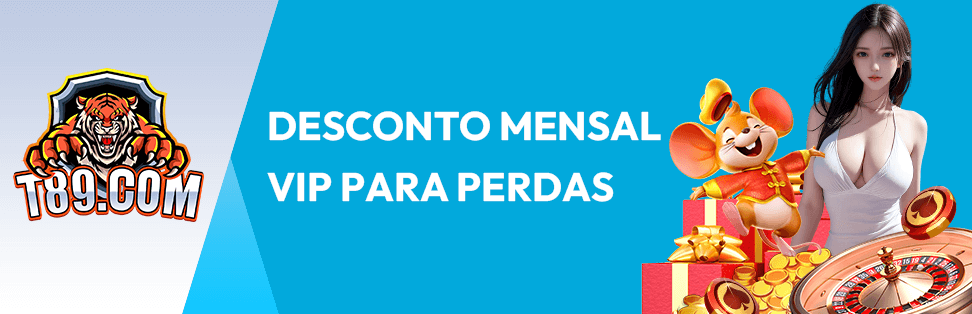 T89.COM

DESCONTO MENSAL VIP PARA PERDAS